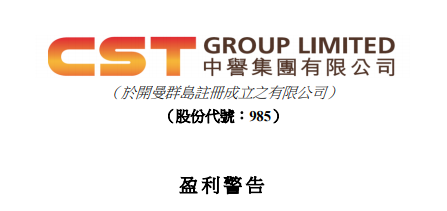 CST GROUP LIMITED
中譽集團有限公司

（於開曼群島註冊成立之有限公司）

（股份代號：985）

盈利警告